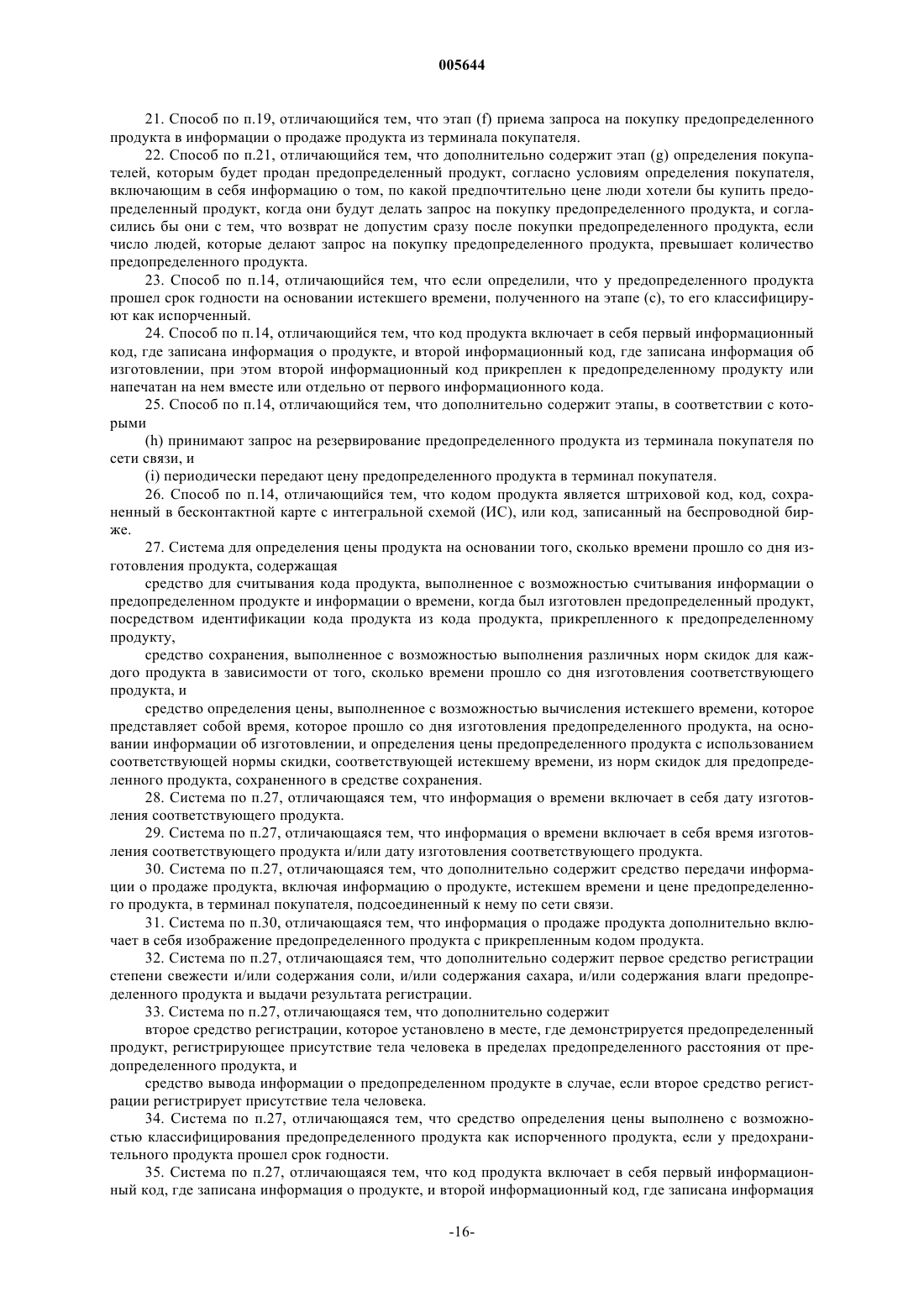 005644

21. Способ по п.19, отличающийся тем, что этап (f) приема запроса на покупку предопределенного продукта в информации о продаже продукта из терминала покупателя.

22. Способ по п.21, отличающийся тем, что дополнительно содержит этап (g) определения покупателей, которым будет продан предопределенный продукт, согласно условиям определения покупателя, включающим в себя информацию о том, по какой предпочтительно цене люди хотели бы купить предопределенный продукт, когда они будут делать запрос на покупку предопределенного продукта, и согласились бы они с тем, что возврат не допустим сразу после покупки предопределенного продукта, если число людей, которые делают запрос на покупку предопределенного продукта, превышает количество предопределенного продукта.

23. Способ по п.14, отличающийся тем, что если определили, что у предопределенного продукта прошел срок годности на основании истекшего времени, полученного на этапе (c), то его классифицируют как испорченный.

24. Способ по п.14, отличающийся тем, что код продукта включает в себя первый информационный код, где записана информация о продукте, и второй информационный код, где записана информация об изготовлении, при этом второй информационный код прикреплен к предопределенному продукту или напечатан на нем вместе или отдельно от первого информационного кода.

25. Способ по п.14, отличающийся тем, что дополнительно содержит этапы, в соответствии с которыми

(h) принимают запрос на резервирование предопределенного продукта из терминала покупателя по сети связи, и

(i) периодически передают цену предопределенного продукта в терминал покупателя.

26. Способ по п.14, отличающийся тем, что кодом продукта является штриховой код, код, сохраненный в бесконтактной карте с интегральной схемой (ИС), или код, записанный на беспроводной бирже.

27. Система для определения цены продукта на основании того, сколько времени прошло со дня изготовления продукта, содержащая

средство для считывания кода продукта, выполненное с возможностью считывания информации о предопределенном продукте и информации о времени, когда был изготовлен предопределенный продукт, посредством идентификации кода продукта из кода продукта, прикрепленного к предопределенному продукту,

средство сохранения, выполненное с возможностью выполнения различных норм скидок для каждого продукта в зависимости от того, сколько времени прошло со дня изготовления соответствующего продукта, и

средство определения цены, выполненное с возможностью вычисления истекшего времени, которое представляет собой время, которое прошло со дня изготовления предопределенного продукта, на основании информации об изготовлении, и определения цены предопределенного продукта с использованием соответствующей нормы скидки, соответствующей истекшему времени, из норм скидок для предопределенного продукта, сохраненного в средстве сохранения.

28. Система по п.27, отличающаяся тем, что информация о времени включает в себя дату изготовления соответствующего продукта.

29. Система по п.27, отличающаяся тем, что информация о времени включает в себя время изготовления соответствующего продукта и/или дату изготовления соответствующего продукта.

30. Система по п.27, отличающаяся тем, что дополнительно содержит средство передачи информации о продаже продукта, включая информацию о продукте, истекшем времени и цене предопределенного продукта, в терминал покупателя, подсоединенный к нему по сети связи.

31. Система по п.30, отличающаяся тем, что информация о продаже продукта дополнительно включает в себя изображение предопределенного продукта с прикрепленным кодом продукта.

32. Система по п.27, отличающаяся тем, что дополнительно содержит первое средство регистрации степени свежести и/или содержания соли, и/или содержания сахара, и/или содержания влаги предопределенного продукта и выдачи результата регистрации.

33. Система по п.27, отличающаяся тем, что дополнительно содержит

второе средство регистрации, которое установлено в месте, где демонстрируется предопределенный продукт, регистрирующее присутствие тела человека в пределах предопределенного расстояния от предопределенного продукта, и

средство вывода информации о предопределенном продукте в случае, если второе средство регистрации регистрирует присутствие тела человека.

34. Система по п.27, отличающаяся тем, что средство определения цены выполнено с возможностью классифицирования предопределенного продукта как испорченного продукта, если у предохранительного продукта прошел срок годности.

35. Система по п.27, отличающаяся тем, что код продукта включает в себя первый информационный код, где записана информация о продукте, и второй информационный код, где записана информация

-16-